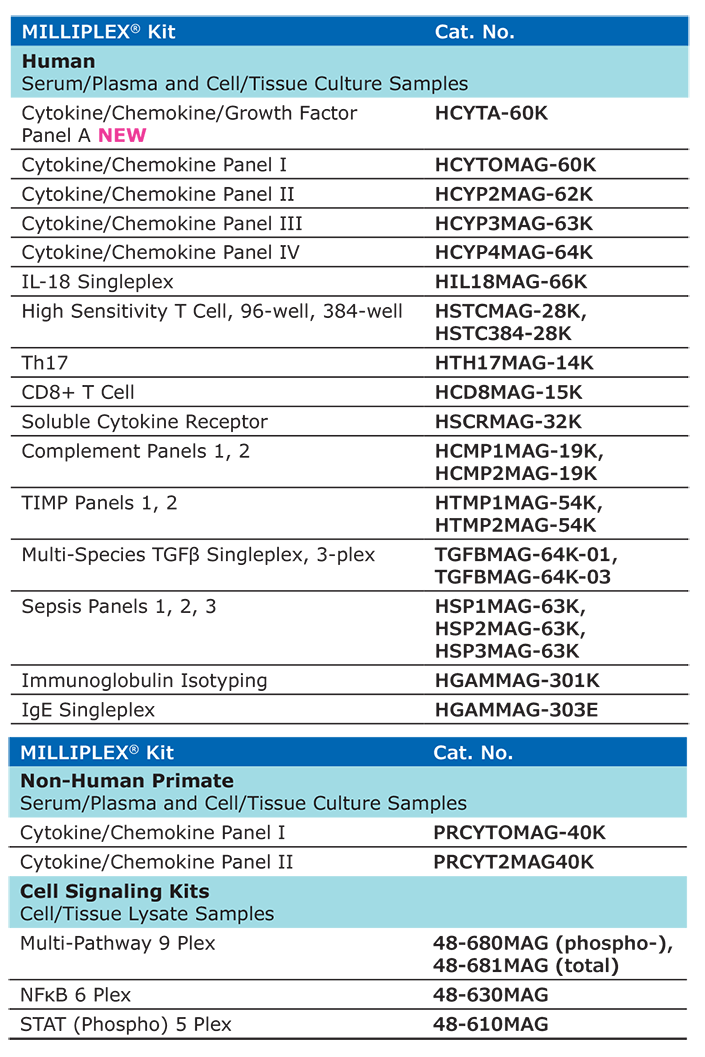 | MILLIPLEX® Kit | Cat. No. |
|---|---|
| **Human** Serum/Plasma and Cell/Tissue Culture Samples | |
| Cytokine/Chemokine/Growth Factor Panel A NEW | HCYTA-60K |
| Cytokine/Chemokine Panel I | HCYTOMAG-60K |
| Cytokine/Chemokine Panel II | HCYP2MAG-62K |
| Cytokine/Chemokine Panel III | HCYP3MAG-63K |
| Cytokine/Chemokine Panel IV | HCYP4MAG-64K |
| IL-18 Singleplex | HIL18MAG-66K |
| High Sensitivity T Cell, 96-well, 384-well | HSTCMAG-28K, HSTC384-28K |
| Th17 | HTH17MAG-14K |
| CD8+ T Cell | HCD8MAG-15K |
| Soluble Cytokine Receptor | HSCRMAG-32K |
| Complement Panels 1, 2 | HCMP1MAG-19K, HCMP2MAG-19K |
| TIMP Panels 1, 2 | HTMP1MAG-54K, HTMP2MAG-54K |
| Multi-Species TGFβ Singleplex, 3-plex | TGFBMAG-64K-01, TGFBMAG-64K-03 |
| Sepsis Panels 1, 2, 3 | HSP1MAG-63K, HSP2MAG-63K, HSP3MAG-63K |
| Immunoglobulin Isotyping | HGAMMAG-301K |
| IgE Singleplex | HGAMMAG-303E |

| MILLIPLEX® Kit | Cat. No. |
|---|---|
| **Non-Human Primate** Serum/Plasma and Cell/Tissue Culture Samples | |
| Cytokine/Chemokine Panel I | PRCYTOMAG-40K |
| Cytokine/Chemokine Panel II | PRCYT2MAG40K |
| **Cell Signaling Kits** Cell/Tissue Lysate Samples | |
| Multi-Pathway 9 Plex | 48-680MAG (phospho-), 48-681MAG (total) |
| NFκB 6 Plex | 48-630MAG |
| STAT (Phospho) 5 Plex | 48-610MAG |